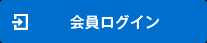 会員ログイン